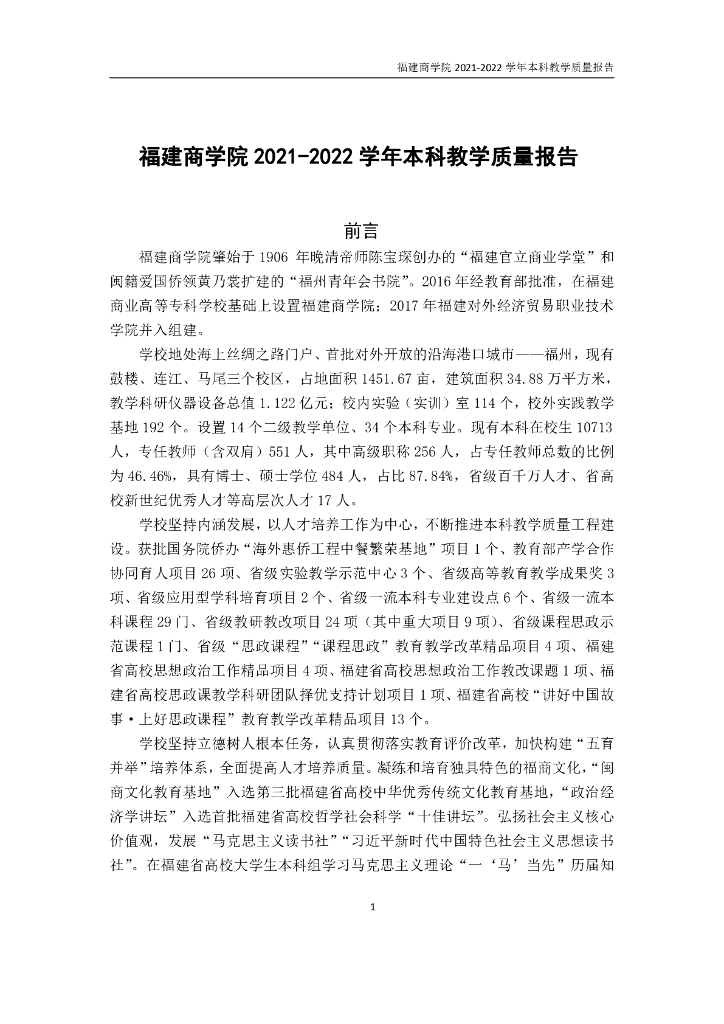 福建商学院 2021-2022 学年本科教学质量报告

福建商学院 2021-2022 学年本科教学质量报告

前言

福建商学院肇始于 1906 年晚清帝师陈宝琛创办的“福建官立商业学堂”和闽籍爱国侨领黄乃裳扩建的“福州青年会书院”。2016 年经教育部批准，在福建商业高等专科学校基础上设置福建商学院；2017 年福建对外经济贸易职业技术学院并入组建。

学校地处海上丝绸之路门户、首批对外开放的沿海港口城市——福州，现有鼓楼、连江、马尾三个校区，占地面积 1451.67 亩，建筑面积 34.88 万平方米，教学科研仪器设备总值 1.122 亿元；校内实验（实训）室 114 个，校外实践教学基地 192 个。设置 14 个二级教学单位、34 个本科专业。现有本科在校生 10713 人，专任教师（含双肩）551 人，其中高级职称 256 人，占专任教师总数的比例为 46.46%，具有博士、硕士学位 484 人，占比 87.84%，省级百千万人才、省高校新世纪优秀人才等高层次人才 17 人。

学校坚持内涵发展，以人才培养工作为中心，不断推进本科教学质量工程建设。获批国务院侨办“海外惠侨工程中餐繁荣基地”项目 1 个、教育部产学合作协同育人项目 26 项、省级实验教学示范中心 3 个、省级高等教育教学成果奖 3 项、省级应用型学科培育项目 2 个、省级一流本科专业建设点 6 个、省级一流本科课程 29 门、省级教研教改项目 24 项（其中重大项目 9 项）、省级课程思政示范课程 1 门、省级“思政课程”“课程思政”教育教学改革精品项目 4 项、福建省高校思想政治工作精品项目 4 项、福建省高校思想政治工作教改课题 1 项、福建省高校思政课教学科研团队择优支持计划项目 1 项、福建省高校“讲好中国故事·上好思政课程”教育教学改革精品项目 13 个。

学校坚持立德树人根本任务，认真贯彻落实教育评价改革，加快构建“五育并举”培养体系，全面提高人才培养质量。凝练和培育独具特色的福商文化，“闽商文化教育基地”入选第三批福建省高校中华优秀传统文化教育基地，“政治经济学讲坛”入选首批福建省高校哲学社会科学“十佳讲坛”。弘扬社会主义核心价值观，发展“马克思主义读书社”“习近平新时代中国特色社会主义思想读书社”。在福建省高校大学生本科组学习马克思主义理论“一‘马’当先”历届知

1